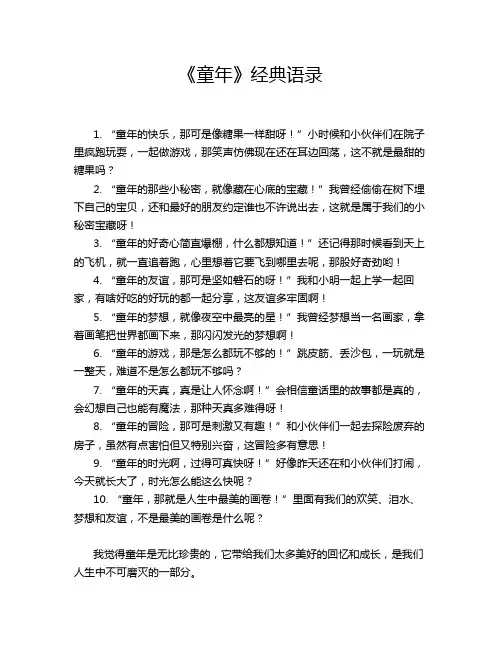 《童年》经典语录

1. “童年的快乐，那可是像糖果一样甜呀！”小时候和小伙伴们在院子里疯跑玩耍，一起做游戏，那笑声仿佛现在还在耳边回荡，这不就是最甜的糖果吗？

2. “童年的那些小秘密，就像藏在心底的宝藏！”我曾经偷偷在树下埋下自己的宝贝，还和最好的朋友约定谁也不许说出去，这就是属于我们的小秘密宝藏呀！

3. “童年的好奇心简直爆棚，什么都想知道！”还记得那时候看到天上的飞机，就一直追着跑，心里想着它要飞到哪里去呢，那股好奇劲哟！

4. “童年的友谊，那可是坚如磐石的呀！”我和小明一起上学一起回家，有啥好吃的好玩的都一起分享，这友谊多牢固啊！

5. “童年的梦想，就像夜空中最亮的星！”我曾经梦想当一名画家，拿着画笔把世界都画下来，那闪闪发光的梦想啊！

6. “童年的游戏，那是怎么都玩不够的！”跳皮筋、丢沙包，一玩就是一整天，难道不是怎么都玩不够吗？

7. “童年的天真，真是让人怀念啊！”会相信童话里的故事都是真的，会幻想自己也能有魔法，那种天真多难得呀！

8. “童年的冒险，那可是刺激又有趣！”和小伙伴们一起去探险废弃的房子，虽然有点害怕但又特别兴奋，这冒险多有意思！

9. “童年的时光啊，过得可真快呀！”好像昨天还在和小伙伴们打闹，今天就长大了，时光怎么能这么快呢？

10. “童年，那就是人生中最美的画卷！”里面有我们的欢笑、泪水、梦想和友谊，不是最美的画卷是什么呢？

我觉得童年是无比珍贵的，它带给我们太多美好的回忆和成长，是我们人生中不可磨灭的一部分。